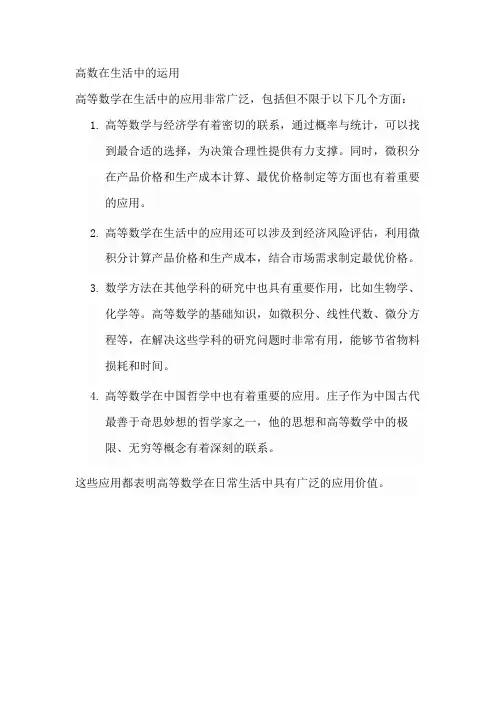 高数在生活中的运用

高等数学在生活中的应用非常广泛，包括但不限于以下几个方面：

1. 高等数学与经济学有着密切的联系，通过概率与统计，可以找到最合适的选择，为决策合理性提供有力支撑。同时，微积分在产品价格和生产成本计算、最优价格制定等方面也有着重要的应用。

2. 高等数学在生活中的应用还可以涉及到经济风险评估，利用微积分计算产品价格和生产成本，结合市场需求制定最优价格。

3. 数学方法在其他学科的研究中也具有重要作用，比如生物学、化学等。高等数学的基础知识，如微积分、线性代数、微分方程等，在解决这些学科的研究问题时非常有用，能够节省物料损耗和时间。

4. 高等数学在中国哲学中也有着重要的应用。庄子作为中国古代最善于奇思妙想的哲学家之一，他的思想和高等数学中的极限、无穷等概念有着深刻的联系。

这些应用都表明高等数学在日常生活中具有广泛的应用价值。